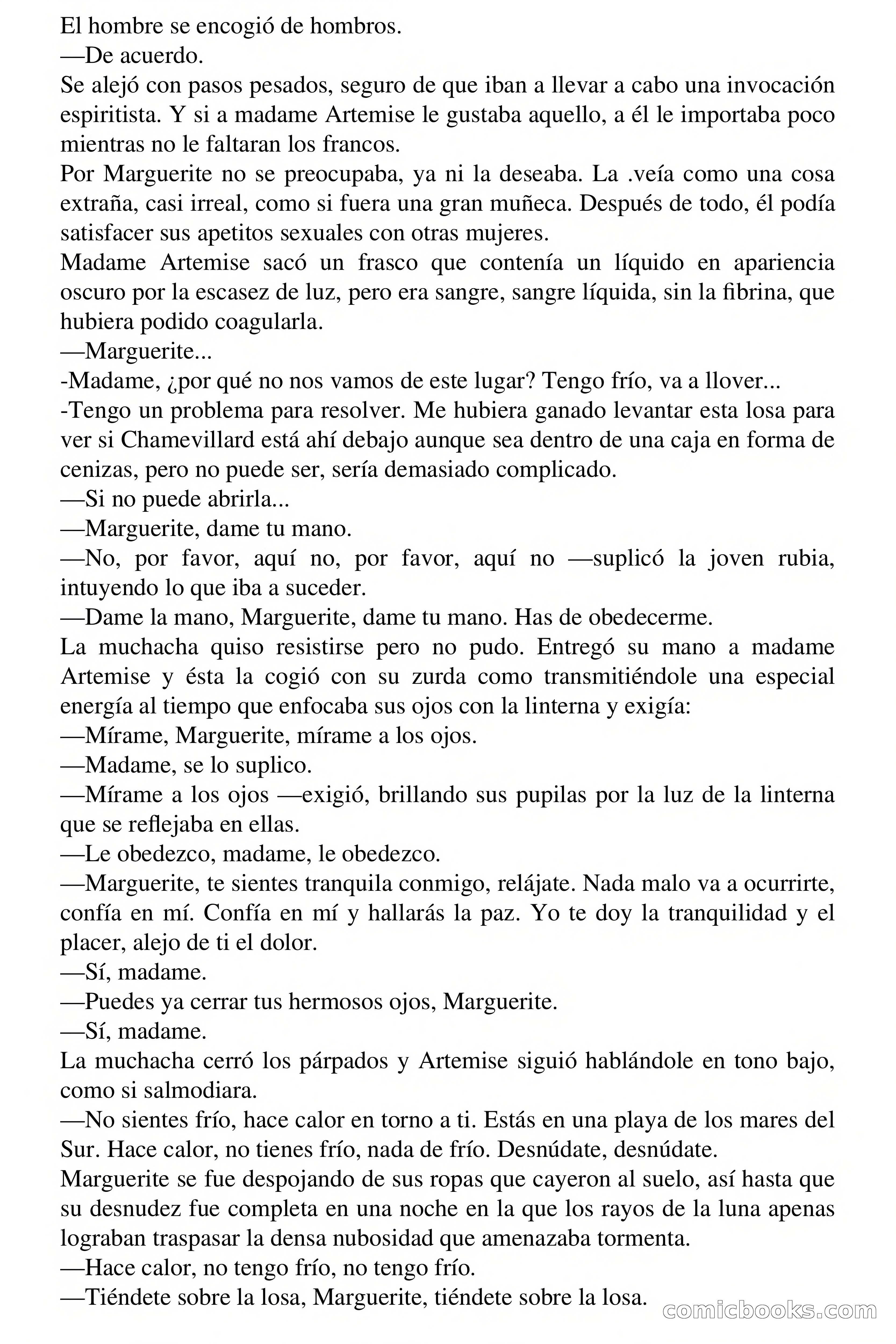 El hombre se encogió de hombros.
—De acuerdo.
Se alejó con pasos pesados, seguro de que iban a llevar a cabo una invocación espiritista. Y si a madame Artemise le gustaba aquello, a él le importaba poco mientras no le faltaran los francos.
Por Marguerite no se preocupaba, ya ni la deseaba. La .veía como una cosa extraña, casi irreal, como si fuera una gran muñeca. Después de todo, él podía satisfacer sus apetitos sexuales con otras mujeres.
Madame Artemise sacó un frasco que contenía un líquido en apariencia oscuro por la escasez de luz, pero era sangre, sangre líquida, sin la fibrina, que hubiera podido coagularla.
—Marguerite...
-Madame, ¿por qué no nos vamos de este lugar? Tengo frío, va a llover...
-Tengo un problema para resolver. Me hubiera ganado levantar esta losa para ver si Chamevillard está ahí debajo aunque sea dentro de una caja en forma de cenizas, pero no puede ser, sería demasiado complicado.
—Si no puede abrirla...
—Marguerite, dame tu mano.
—No, por favor, aquí no, por favor, aquí no —suplicó la joven rubia, intuyendo lo que iba a suceder.
—Dame la mano, Marguerite, dame tu mano. Has de obedecerme.
La muchacha quiso resistirse pero no pudo. Entregó su mano a madame Artemise y ésta la cogió con su zurda como transmitiéndole una especial energía al tiempo que enfocaba sus ojos con la linterna y exigía:
—Mírame, Marguerite, mírame a los ojos.
—Madame, se lo suplico.
—Mírame a los ojos —exigió, brillando sus pupilas por la luz de la linterna que se reflejaba en ellas.
—Le obedezco, madame, le obedezco.
—Marguerite, te sientes tranquila conmigo, relájate. Nada malo va a ocurrirte, confía en mí. Confía en mí y hallarás la paz. Yo te doy la tranquilidad y el placer, alejo de ti el dolor.
—Sí, madame.
—Puedes ya cerrar tus hermosos ojos, Marguerite.
—Sí, madame.
La muchacha cerró los párpados y Artemise siguió hablándole en tono bajo, como si salmodiara.
—No sientes frío, hace calor en torno a ti. Estás en una playa de los mares del Sur. Hace calor, no tienes frío, nada de frío. Desnúdate, desnúdate.
Marguerite se fue despojando de sus ropas que cayeron al suelo, así hasta que su desnudez fue completa en una noche en la que los rayos de la luna apenas lograban traspasar la densa nubosidad que amenazaba tormenta.
—Hace calor, no tengo frío, no tengo frío.
—Tiéndete sobre la losa, Marguerite, tiéndete sobre la losa.
comicbooks.com